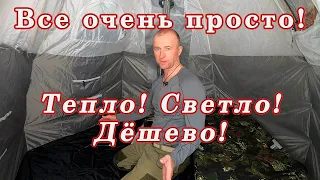 Все очень просто!

Тепло! Светло!
Дёшево!